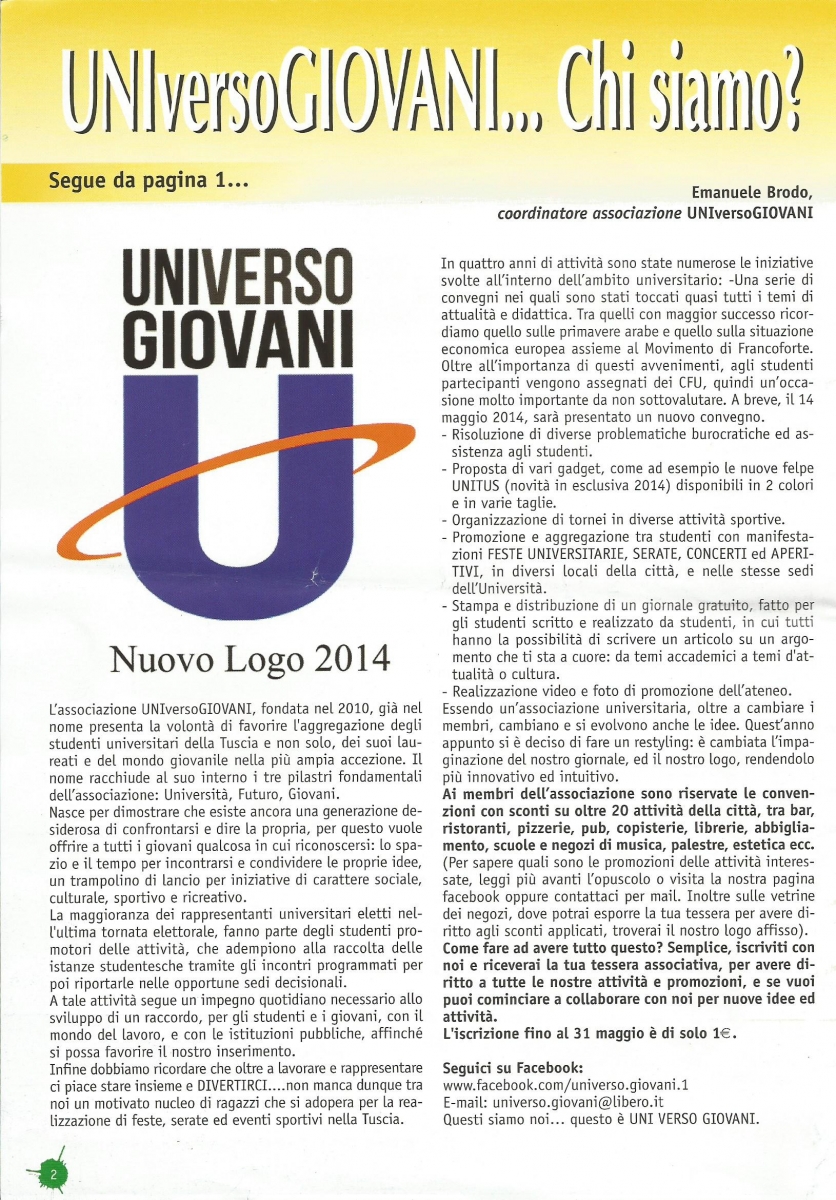 UNIversoGIOVANI... Chi siamo?

Segue da pagina 1...

Emanuele Brodo,
coordinatore associazione UNIversoGIOVANI

UNIVERSO
GIOVANI
U

Nuovo Logo 2014

L'associazione UNIversoGIOVANI, fondata nel 2010, già nel nome presenta la volontà di favorire l'aggregazione degli studenti universitari della Tuscia e non solo, dei suoi laureati e del mondo giovanile nella più ampia accezione. Il nome racchiude al suo interno i tre pilastri fondamentali dell'associazione: Università, Futuro, Giovani.
Nasce per dimostrare che esiste ancora una generazione desiderosa di confrontarsi e dire la propria, per questo vuole offrire a tutti i giovani qualcosa in cui riconoscersi: lo spazio e il tempo per incontrarsi e condividere le proprie idee, un trampolino di lancio per iniziative di carattere sociale, culturale, sportivo e ricreativo.
La maggioranza dei rappresentanti universitari eletti nell'ultima tornata elettorale, fanno parte degli studenti promotori delle attività, che adempiono alla raccolta delle istanze studentesche tramite gli incontri programmati per poi riportarle nelle opportune sedi decisionali.
A tale attività segue un impegno quotidiano necessario allo sviluppo di un raccordo, per gli studenti e i giovani, con il mondo del lavoro, e con le istituzioni pubbliche, affinché si possa favorire il nostro inserimento.
Infine dobbiamo ricordare che oltre a lavorare e rappresentare ci piace stare insieme e DIVERTIRCI....non manca dunque tra noi un motivato nucleo di ragazzi che si adopera per la realizzazione di feste, serate ed eventi sportivi nella Tuscia.

In quattro anni di attività sono state numerose le iniziative svolte all'interno dell'ambito universitario: -Una serie di convegni nei quali sono stati toccati quasi tutti i temi di attualità e didattica. Tra quelli con maggior successo ricordiamo quello sulle primavere arabe e quello sulla situazione economica europea assieme al Movimento di Francoforte. Oltre all'importanza di questi avvenimenti, agli studenti partecipanti vengono assegnati dei CFU, quindi un'occasione molto importante da non sottovalutare. A breve, il 14 maggio 2014, sarà presentato un nuovo convegno.
- Risoluzione di diverse problematiche burocratiche ed assistenza agli studenti.
- Proposta di vari gadget, come ad esempio le nuove felpe UNITUS (novità in esclusiva 2014) disponibili in 2 colori e in varie taglie.
- Organizzazione di tornei in diverse attività sportive.
- Promozione e aggregazione tra studenti con manifestazioni FESTE UNIVERSITARIE, SERATE, CONCERTI ed APERITIVI, in diversi locali della città, e nelle stesse sedi dell'Università.
- Stampa e distribuzione di un giornale gratuito, fatto per gli studenti scritto e realizzato da studenti, in cui tutti hanno la possibilità di scrivere un articolo su un argomento che ti sta a cuore: da temi accademici a temi d'attualità o cultura.
- Realizzazione video e foto di promozione dell'ateneo.
Essendo un'associazione universitaria, oltre a cambiare i membri, cambiano e si evolvono anche le idee. Quest'anno appunto si è deciso di fare un restyling: è cambiata l'impaginazione del nostro giornale, ed il nostro logo, rendendolo più innovativo ed intuitivo.
Ai membri dell'associazione sono riservate le convenzioni con sconti su oltre 20 attività della città, tra bar, ristoranti, pizzerie, pub, copisterie, librerie, abbigliamento, scuole e negozi di musica, palestre, estetica ecc. (Per sapere quali sono le promozioni delle attività interessate, leggi più avanti l'opuscolo o visita la nostra pagina facebook oppure contattaci per mail. Inoltre sulle vetrine dei negozi, dove potrai esporre la tua tessera per avere diritto agli sconti applicati, troverai il nostro logo affisso).
Come fare ad avere tutto questo? Semplice, iscriviti con noi e riceverai la tua tessera associativa, per avere diritto a tutte le nostre attività e promozioni, e se vuoi puoi cominciare a collaborare con noi per nuove idee ed attività.
L'iscrizione fino al 31 maggio è di solo 1€.

Seguici su Facebook:
www.facebook.com/universo.giovani.1
E-mail: universo.giovani@libero.it
Questi siamo noi... questo è UNI VERSO GIOVANI.

2